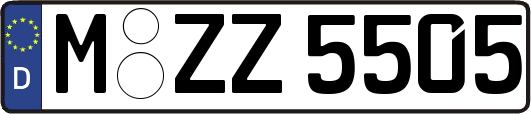 D
M ZZ 5505